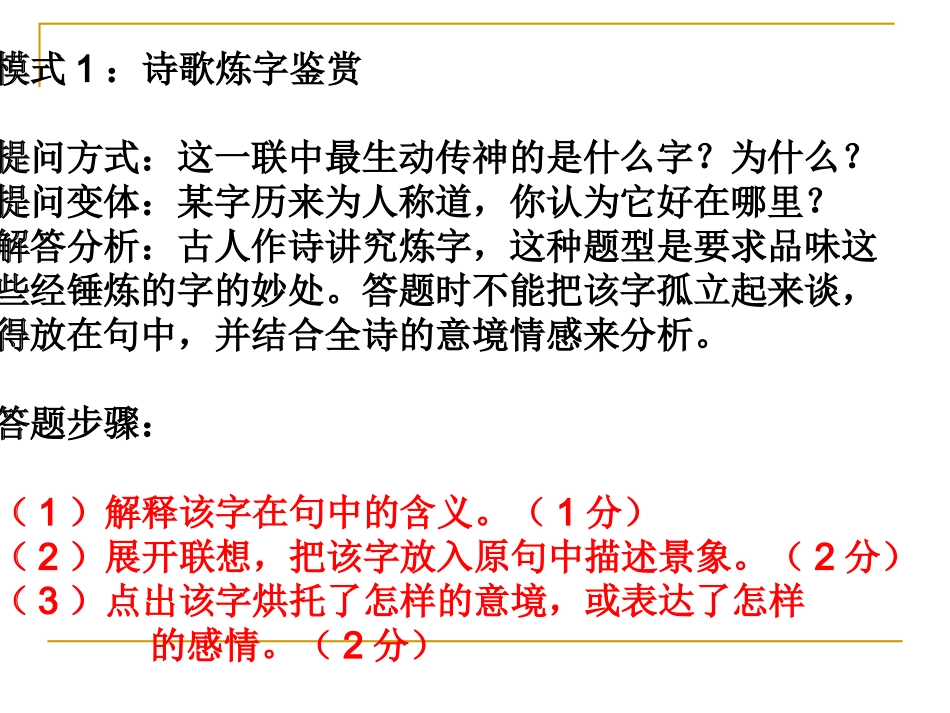 模式1：诗歌炼字鉴赏

提问方式：这一联中最生动传神的是什么字？为什么？
提问变体：某字历来为人称道，你认为它好在哪里？
解答分析：古人作诗讲究炼字，这种题型是要求品味这些经锤炼的字的妙处。答题时不能把该字孤立起来谈，得放在句中，并结合全诗的意境情感来分析。

答题步骤：

（1）解释该字在句中的含义。（1分）
（2）展开联想，把该字放入原句中描述景象。（2分）
（3）点出该字烘托了怎样的意境，或表达了怎样的感情。（2分）